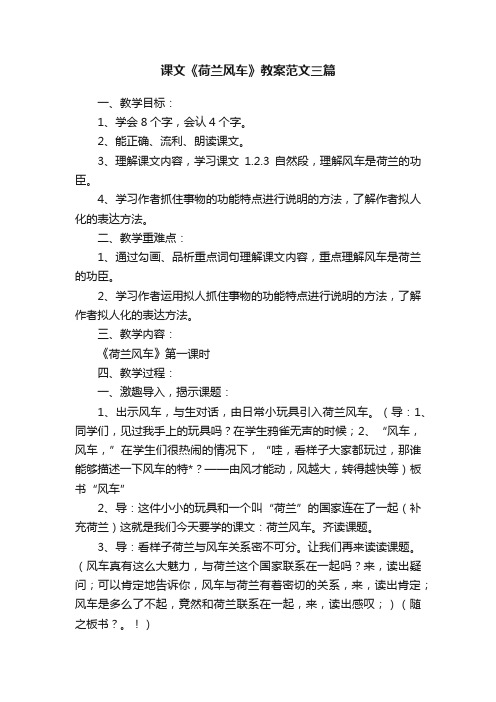 课文《荷兰风车》教案范文三篇

一、教学目标：

1、学会 8 个字，会认 4 个字。

2、能正确、流利、朗读课文。

3、理解课文内容，学习课文 1.2.3 自然段，理解风车是荷兰的功臣。

4、学习作者抓住事物的功能特点进行说明的方法，了解作者拟人化的表达方法。

二、教学重难点：

1、通过勾画、品析重点词句理解课文内容，重点理解风车是荷兰的功臣。

2、学习作者运用拟人抓住事物的功能特点进行说明的方法，了解作者拟人化的表达方法。

三、教学内容：

《荷兰风车》第一课时

四、教学过程：

一、激趣导入，揭示课题：

1、出示风车，与生对话，由日常小玩具引入荷兰风车。（导：1、同学们，见过我手上的玩具吗？在学生鸦雀无声的时候；2、“风车，风车，”在学生们很热闹的情况下，“哇，看样子大家都玩过，那谁能够描述一下风车的特*？——由风才能动，风越大，转得越快等）板书“风车”

2、导：这件小小的玩具和一个叫“荷兰”的国家连在了一起（补充荷兰）这就是我们今天要学的课文：荷兰风车。齐读课题。

3、导：看样子荷兰与风车关系密不可分。让我们再来读读课题。（风车真有这么大魅力，与荷兰这个国家联系在一起吗？来，读出疑问；可以肯定地告诉你，风车与荷兰有着密切的关系，来，读出肯定；风车是多么了不起，竟然和荷兰联系在一起，来，读出感叹；）（随之板书？。！）